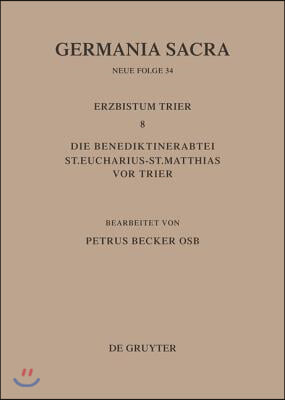 GERMANIA SACRA

NEUE FOLGE 34

ERZBISTUM TRIER

8

DIE BENEDIKTINERABTEI
ST.EUCHARIUS-ST.MATTHIAS
VOR TRIER

BEARBEITET VON

PETRUS BECKER OSB

DE GRUYTER